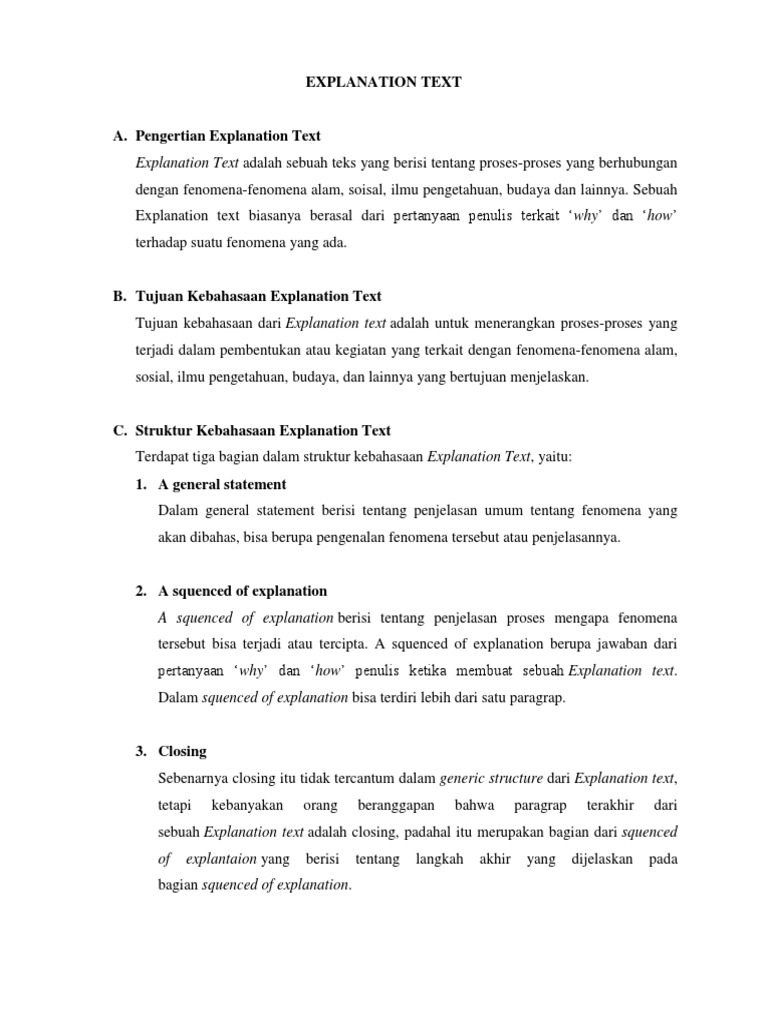 EXPLANATION TEXT

A. Pengertian Explanation Text

Explanation Text adalah sebuah teks yang berisi tentang proses-proses yang berhubungan dengan fenomena-fenomena alam, soisal, ilmu pengetahuan, budaya dan lainnya. Sebuah Explanation text biasanya berasal dari pertanyaan penulis terkait 'why' dan 'how' terhadap suatu fenomena yang ada.

B. Tujuan Kebahasaan Explanation Text

Tujuan kebahasaan dari Explanation text adalah untuk menerangkan proses-proses yang terjadi dalam pembentukan atau kegiatan yang terkait dengan fenomena-fenomena alam, sosial, ilmu pengetahuan, budaya, dan lainnya yang bertujuan menjelaskan.

C. Struktur Kebahasaan Explanation Text

Terdapat tiga bagian dalam struktur kebahasaan Explanation Text, yaitu:

1. A general statement

Dalam general statement berisi tentang penjelasan umum tentang fenomena yang akan dibahas, bisa berupa pengenalan fenomena tersebut atau penjelasannya.

2. A squenced of explanation

A squenced of explanation berisi tentang penjelasan proses mengapa fenomena tersebut bisa terjadi atau tercipta. A squenced of explanation berupa jawaban dari pertanyaan 'why' dan 'how' penulis ketika membuat sebuah Explanation text. Dalam squenced of explanation bisa terdiri lebih dari satu paragrap.

3. Closing

Sebenarnya closing itu tidak tercantum dalam generic structure dari Explanation text, tetapi kebanyakan orang beranggapan bahwa paragrap terakhir dari sebuah Explanation text adalah closing, padahal itu merupakan bagian dari squenced of explantaion yang berisi tentang langkah akhir yang dijelaskan pada bagian squenced of explanation.